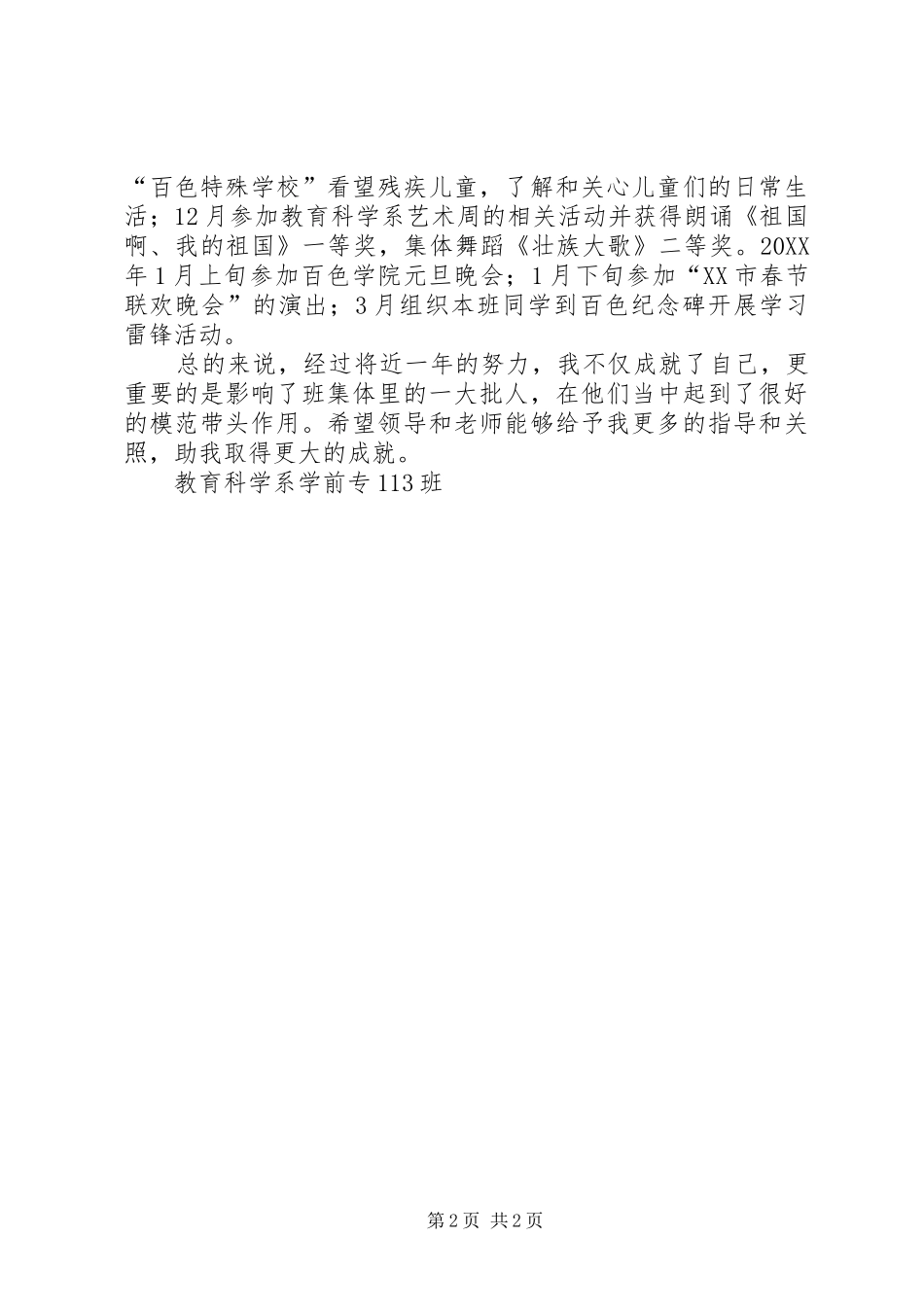 “百色特殊学校”看望残疾儿童，了解和关心儿童们的日常生活；12月参加教育科学系艺术周的相关活动并获得朗诵《祖国啊、我的祖国》一等奖，集体舞蹈《壮族大歌》二等奖。20XX年1月上旬参加百色学院元旦晚会；1月下旬参加“XX市春节联欢晚会”的演出；3月组织本班同学到百色纪念碑开展学习雷锋活动。

总的来说，经过将近一年的努力，我不仅成就了自己，更重要的是影响了班集体里的一大批人，在他们当中起到了很好的模范带头作用。希望领导和老师能够给予我更多的指导和关照，助我取得更大的成就。

教育科学系学前专113班

第2页 共2页